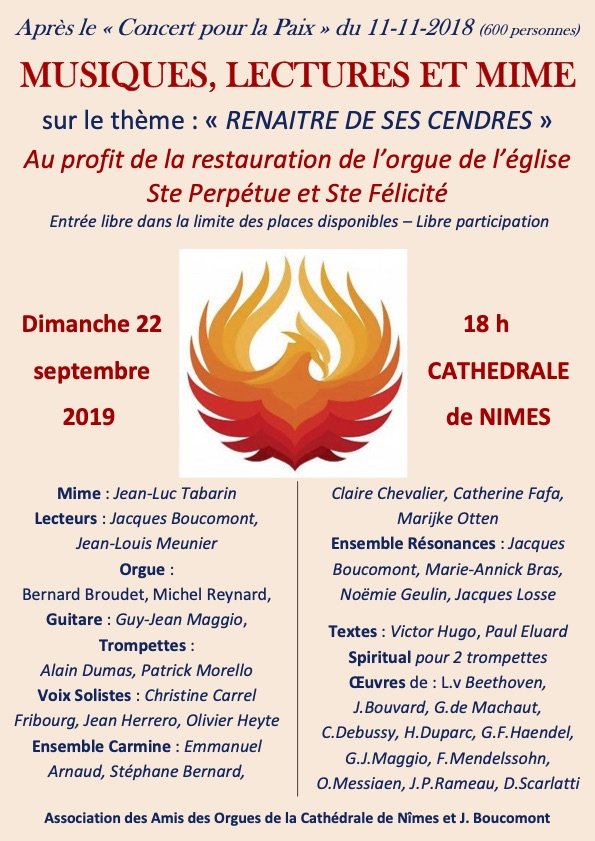 Après le « Concert pour la Paix » du 11-11-2018 (600 personnes)

MUSIQUES, LECTURES ET MIME

sur le thème : « RENAITRE DE SES CENDRES »

Au profit de la restauration de l'orgue de l'église Ste Perpétue et Ste Félicité

Entrée libre dans la limite des places disponibles – Libre participation

Dimanche 22 septembre 2019

18 h CATHEDRALE de NIMES

Mime : Jean-Luc Tabarin
Lecteurs : Jacques Boucomont, Jean-Louis Meunier
Orgue : Bernard Broudet, Michel Reynard,
Guitare : Guy-Jean Maggio,
Trompettes : Alain Dumas, Patrick Morello
Voix Solistes : Christine Carrel Fribourg, Jean Herrero, Olivier Heyte
Ensemble Carmine : Emmanuel Arnaud, Stéphane Bernard,

Claire Chevalier, Catherine Fafa, Marijke Otten
Ensemble Résonances : Jacques Boucomont, Marie-Annick Bras, Noëmie Geulin, Jacques Losse

Textes : Victor Hugo, Paul Eluard
Spiritual pour 2 trompettes
Œuvres de : L.v Beethoven, J.Bouvard, G.de Machaut, C.Debussy, H.Duparc, G.F.Haendel, G.J.Maggio, F.Mendelssohn, O.Messiaen, J.P.Rameau, D.Scarlatti

Association des Amis des Orgues de la Cathédrale de Nîmes et J. Boucomont